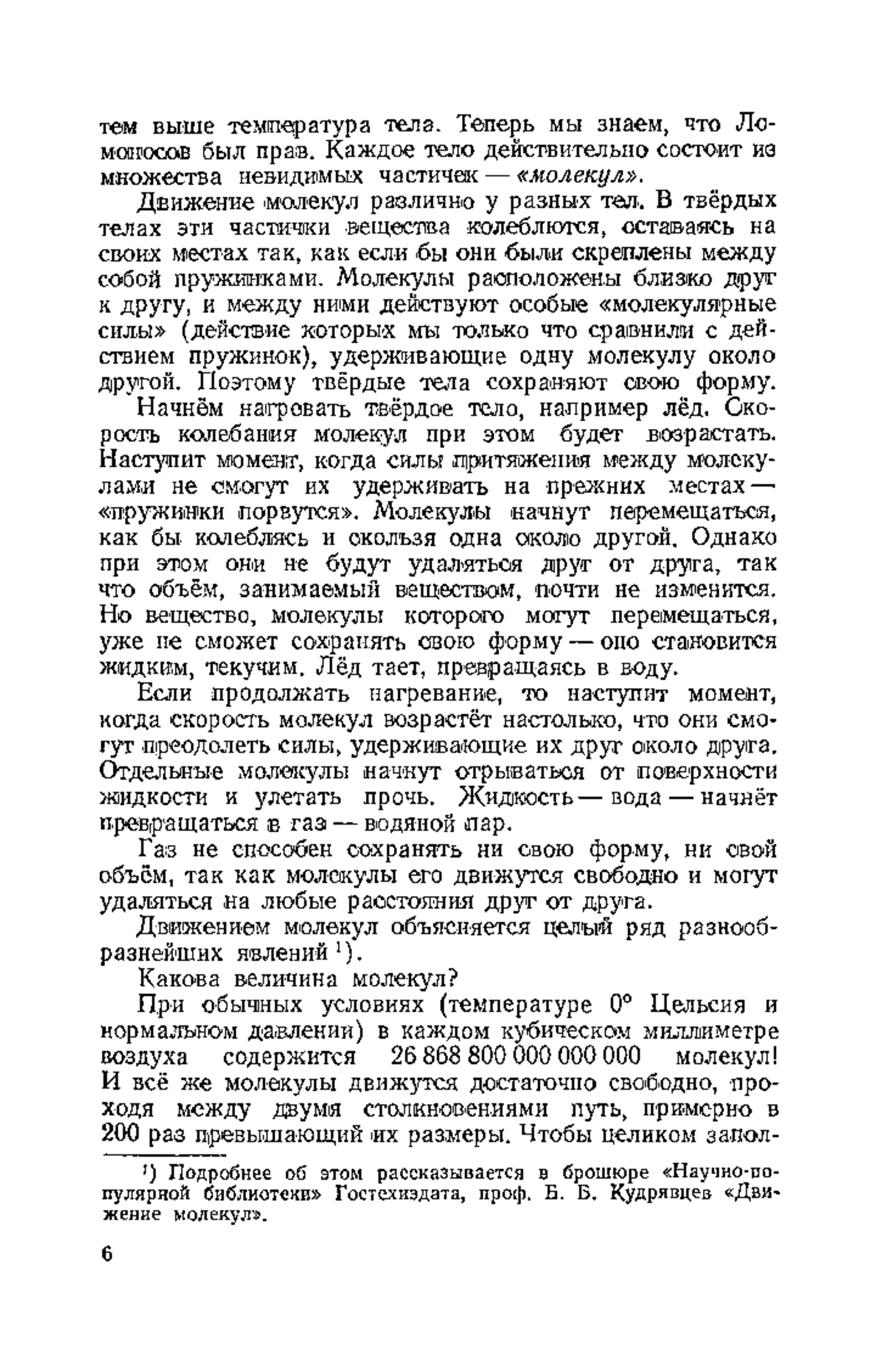 тем выше температура тела. Теперь мы знаем, что Ломоносов был прав. Каждое тело действительно состоит из множества невидимых частичек — «молекул».

Движение молекул различно у разных тел. В твёрдых телах эти частички вещества колеблются, оставаясь на своих местах так, как если бы они были скреплены между собой пружинками. Молекулы расположены близко друг к другу, и между ними действуют особые «молекулярные силы» (действие которых мы только что сравнили с действием пружинок), удерживающие одну молекулу около другой. Поэтому твёрдые тела сохраняют свою форму.

Начнём нагревать твёрдое тело, например лёд. Скорость колебания молекул при этом будет возрастать. Наступит момент, когда силы притяжения между молекулами не смогут их удерживать на прежних местах — «пружинки порвутся». Молекулы начнут перемещаться, как бы колеблясь и скользя одна около другой. Однако при этом они не будут удаляться друг от друга, так что объём, занимаемый веществом, почти не изменится. Но вещество, молекулы которого могут перемещаться, уже не сможет сохранять свою форму — оно становится жидким, текучим. Лёд тает, превращаясь в воду.

Если продолжать нагревание, то наступит момент, когда скорость молекул возрастёт настолько, что они смогут преодолеть силы, удерживающие их друг около друга. Отдельные молекулы начнут отрываться от поверхности жидкости и улетать прочь. Жидкость — вода — начнёт превращаться в газ — водяной пар.

Газ не способен сохранять ни свою форму, ни свой объём, так как молекулы его движутся свободно и могут удаляться на любые расстояния друг от друга.

Движением молекул объясняется целый ряд разнообразнейших явлений $^1$).

Какова величина молекул?

При обычных условиях (температуре 0° Цельсия и нормальном давлении) в каждом кубическом миллиметре воздуха содержится 26 868 800 000 000 000 молекул! И всё же молекулы движутся достаточно свободно, проходя между двумя столкновениями путь, примерно в 200 раз превышающий их размеры. Чтобы целиком запол-

$^1$) Подробнее об этом рассказывается в брошюре «Научно-популярной библиотеки» Гостехиздата, проф. Б. Б. Кудрявцев «Движение молекул».

6